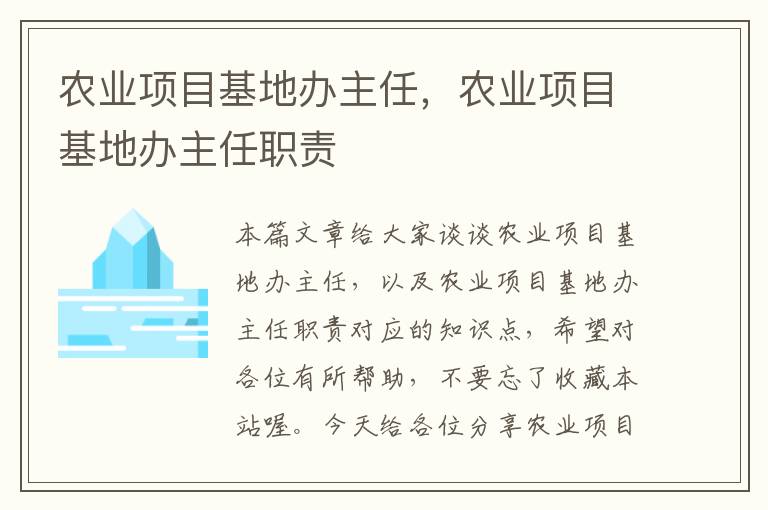 农业项目基地办主任，农业项目基地办主任职责

本篇文章给大家谈谈农业项目基地办主任，以及农业项目基地办主任职责对应的知识点，希望对各位有所帮助，不要忘了收藏本站喔。今天给各位分享农业项目